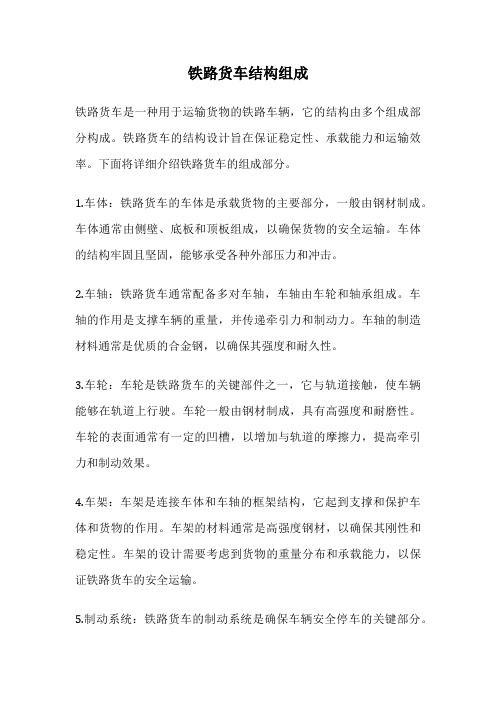 铁路货车结构组成

铁路货车是一种用于运输货物的铁路车辆，它的结构由多个组成部分构成。铁路货车的结构设计旨在保证稳定性、承载能力和运输效率。下面将详细介绍铁路货车的组成部分。

1.车体：铁路货车的车体是承载货物的主要部分，一般由钢材制成。车体通常由侧壁、底板和顶板组成，以确保货物的安全运输。车体的结构牢固且坚固，能够承受各种外部压力和冲击。

2.车轴：铁路货车通常配备多对车轴，车轴由车轮和轴承组成。车轴的作用是支撑车辆的重量，并传递牵引力和制动力。车轴的制造材料通常是优质的合金钢，以确保其强度和耐久性。

3.车轮：车轮是铁路货车的关键部件之一，它与轨道接触，使车辆能够在轨道上行驶。车轮一般由钢材制成，具有高强度和耐磨性。车轮的表面通常有一定的凹槽，以增加与轨道的摩擦力，提高牵引力和制动效果。

4.车架：车架是连接车体和车轴的框架结构，它起到支撑和保护车体和货物的作用。车架的材料通常是高强度钢材，以确保其刚性和稳定性。车架的设计需要考虑到货物的重量分布和承载能力，以保证铁路货车的安全运输。

5.制动系统：铁路货车的制动系统是确保车辆安全停车的关键部分。